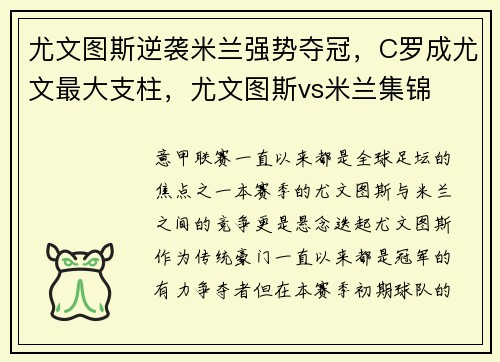 尤文图斯逆袭米兰强势夺冠，C罗成尤文最大支柱，尤文图斯vs米兰集锦

意甲联赛一直以来都是全球足坛的焦点之一本赛季的尤文图斯与米兰之间的竞争更是悬念迭起尤文图斯作为传统豪门一直以来都是冠军的有力争夺者但在本赛季初期球队的